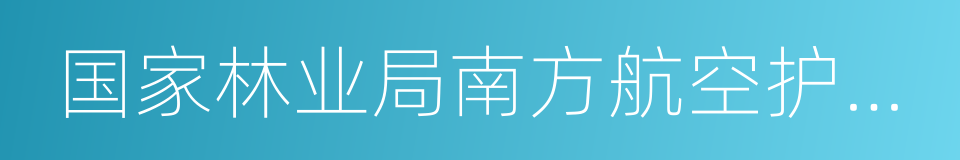 国家林业局南方航空护...